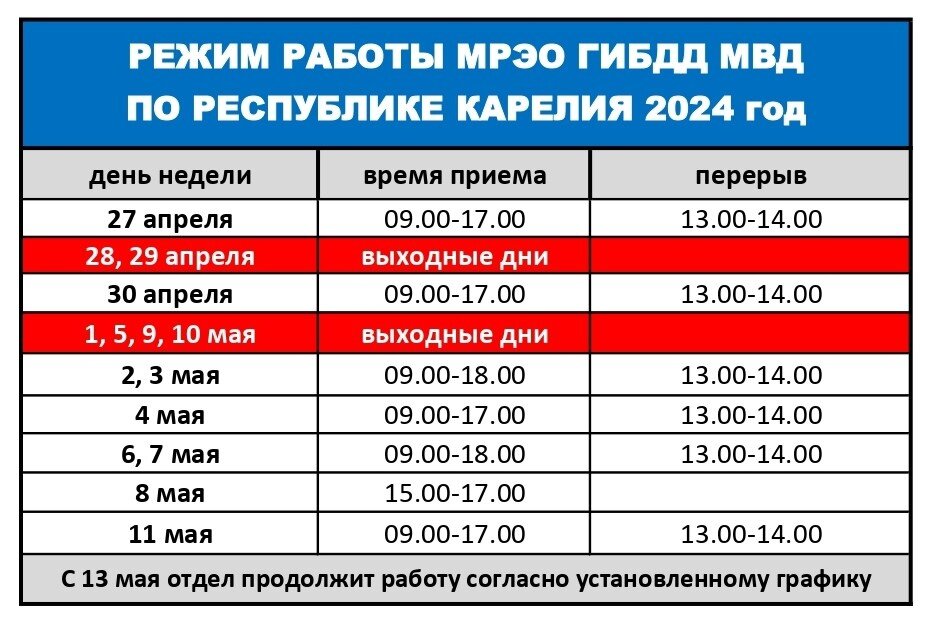 РЕЖИМ РАБОТЫ МРЭО ГИБДД МВД
ПО РЕСПУБЛИКЕ КАРЕЛИЯ 2024 год

| день недели | время приема | перерыв |
|---|---|---|
| 27 апреля | 09.00-17.00 | 13.00-14.00 |
| 28, 29 апреля | выходные дни | |
| 30 апреля | 09.00-17.00 | 13.00-14.00 |
| 1, 5, 9, 10 мая | выходные дни | |
| 2, 3 мая | 09.00-18.00 | 13.00-14.00 |
| 4 мая | 09.00-17.00 | 13.00-14.00 |
| 6, 7 мая | 09.00-18.00 | 13.00-14.00 |
| 8 мая | 15.00-17.00 | |
| 11 мая | 09.00-17.00 | 13.00-14.00 |

С 13 мая отдел продолжит работу согласно установленному графику